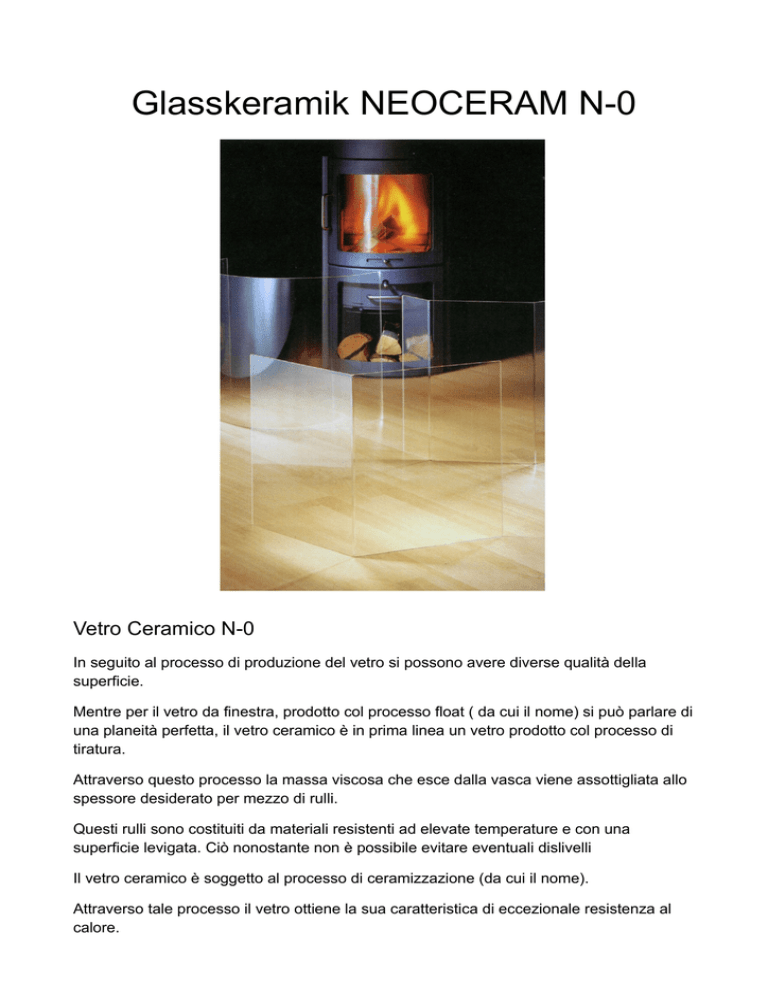 Glasskeramik NEOCERAM N-0

Vetro Ceramico N-0

In seguito al processo di produzione del vetro si possono avere diverse qualità della superficie.

Mentre per il vetro da finestra, prodotto col processo float ( da cui il nome) si può parlare di una planeità perfetta, il vetro ceramico è in prima linea un vetro prodotto col processo di tiratura.

Attraverso questo processo la massa viscosa che esce dalla vasca viene assottigliata allo spessore desiderato per mezzo di rulli.

Questi rulli sono costituiti da materiali resistenti ad elevate temperature e con una superficie levigata. Ciò nonostante non è possibile evitare eventuali dislivelli

Il vetro ceramico è soggetto al processo di ceramizzazione (da cui il nome).

Attraverso tale processo il vetro ottiene la sua caratteristica di eccezionale resistenza al calore.